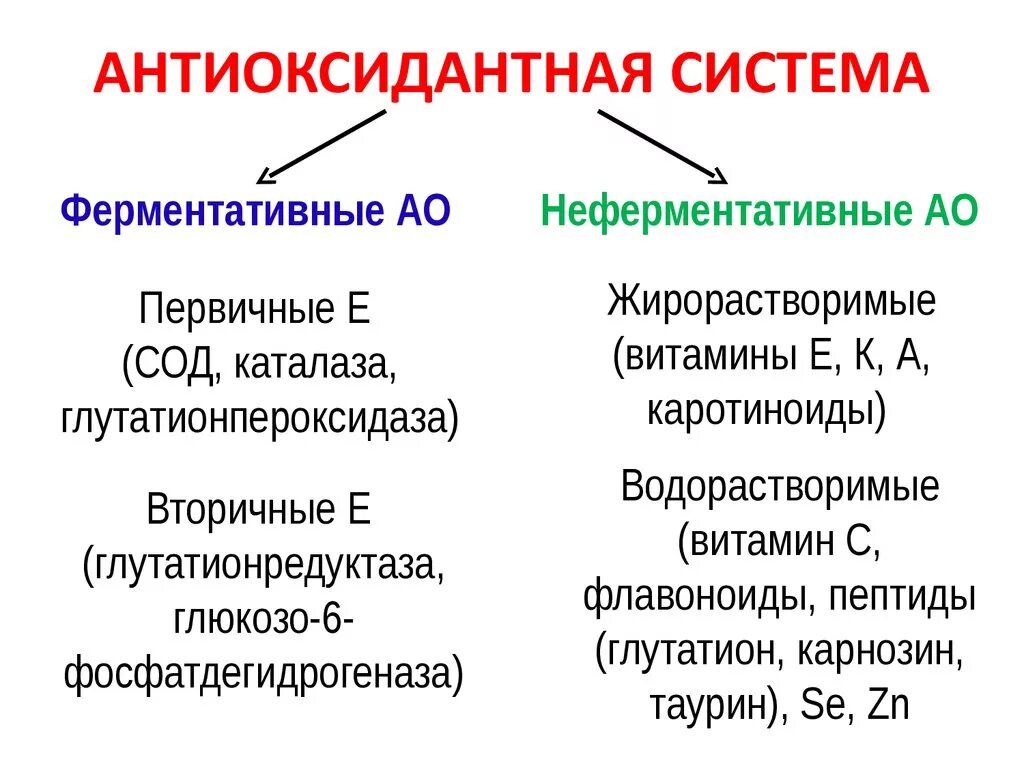 АНТИОКСИДАНТНАЯ СИСТЕМА

Ферментативные АО

Первичные Е (СОД, каталаза, глутатионпероксидаза)

Вторичные Е (глутатионредуктаза, глюкозо-6-фосфатдегидрогеназа)

Неферментативные АО

Жирорастворимые (витамины Е, К, А, каротиноиды)

Водорастворимые (витамин С, флавоноиды, пептиды (глутатион, карнозин, таурин), Se, Zn